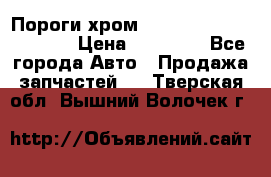 Пороги хром
Цена Все города Авто Продажа запчастей Тверская обл Вышний Волочек г

http://Объявлений.сайт